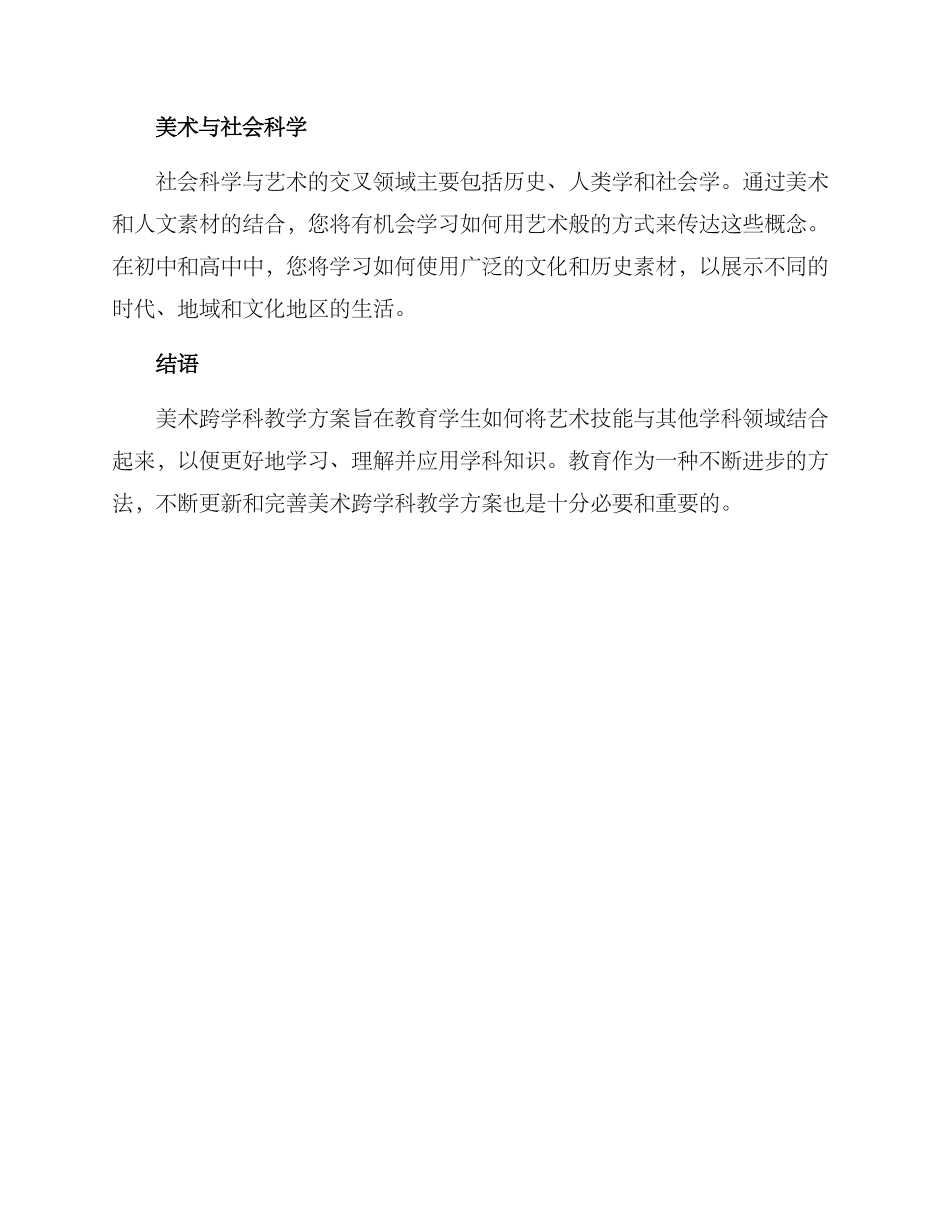 美术与社会科学

社会科学与艺术的交叉领域主要包括历史、人类学和社会学。通过美术和人文素材的结合，您将有机会学习如何用艺术般的方式来传达这些概念。在初中和高中中，您将学习如何使用广泛的文化和历史素材，以展示不同的时代、地域和文化地区的生活。

结语

美术跨学科教学方案旨在教育学生如何将艺术技能与其他学科领域结合起来，以便更好地学习、理解并应用学科知识。教育作为一种不断进步的方法，不断更新和完善美术跨学科教学方案也是十分必要和重要的。